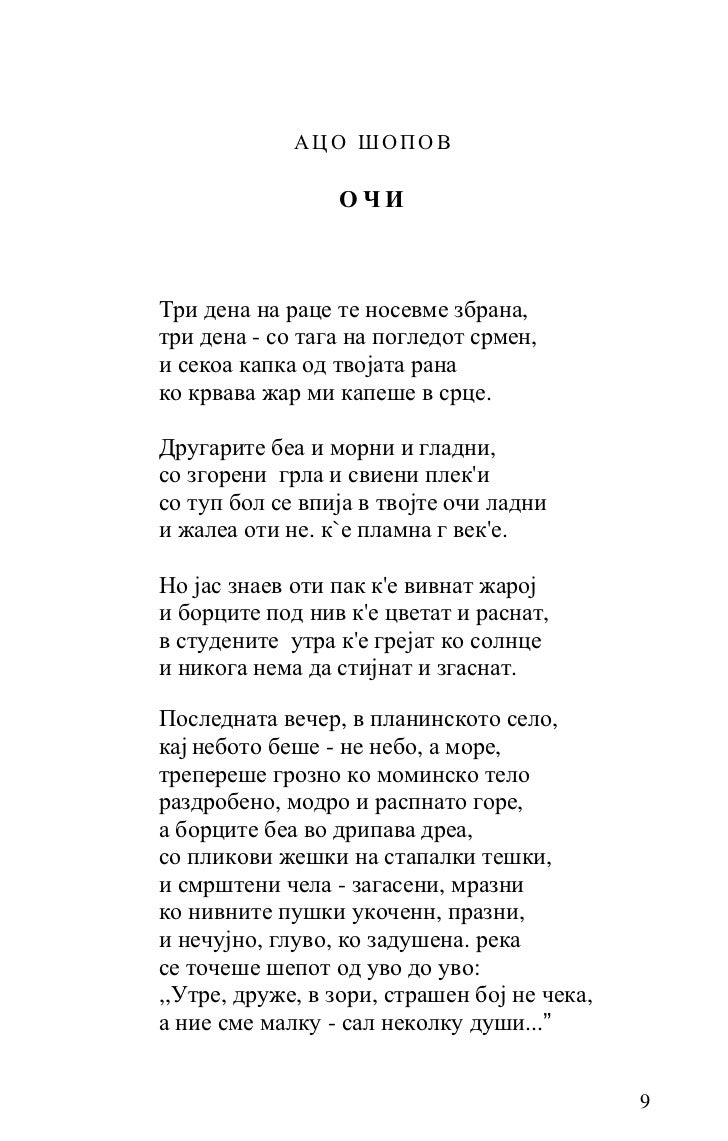 АЦО ШОПОВ

ОЧИ

Три дена на раце те носевме збрана,
три дена - со тага на погледот срмен,
и секоа капка од твојата рана
ко крвава жар ми капеше в срце.

Другарите беа и морни и гладни,
со згорени грла и свиени плек'и
со туп бол се впија в твојте очи ладни
и жалеа оти не. к`е пламна г век'е.

Но јас знаев оти пак к'е вивнат жарој
и борците под нив к'е цветат и раснат,
в студените утра к'е грејат ко солнце
и никога нема да стијнат и згаснат.

Последната вечер, в планинското село,
кај небото беше - не небо, а море,
трепереше грозно ко моминско тело
раздробено, модро и распнато горе,
а борците беа во дрипава дреа,
со пликови жешки на стапалки тешки,
и смрштени чела - загасени, мразни
ко нивните пушки укоченн, празни,
и нечујно, глуво, ко задушена. река
се точеше шепот од уво до уво:
,,Утре, друже, в зори, страшен бој не чека,
а ние сме малку - сал неколку души..."

9